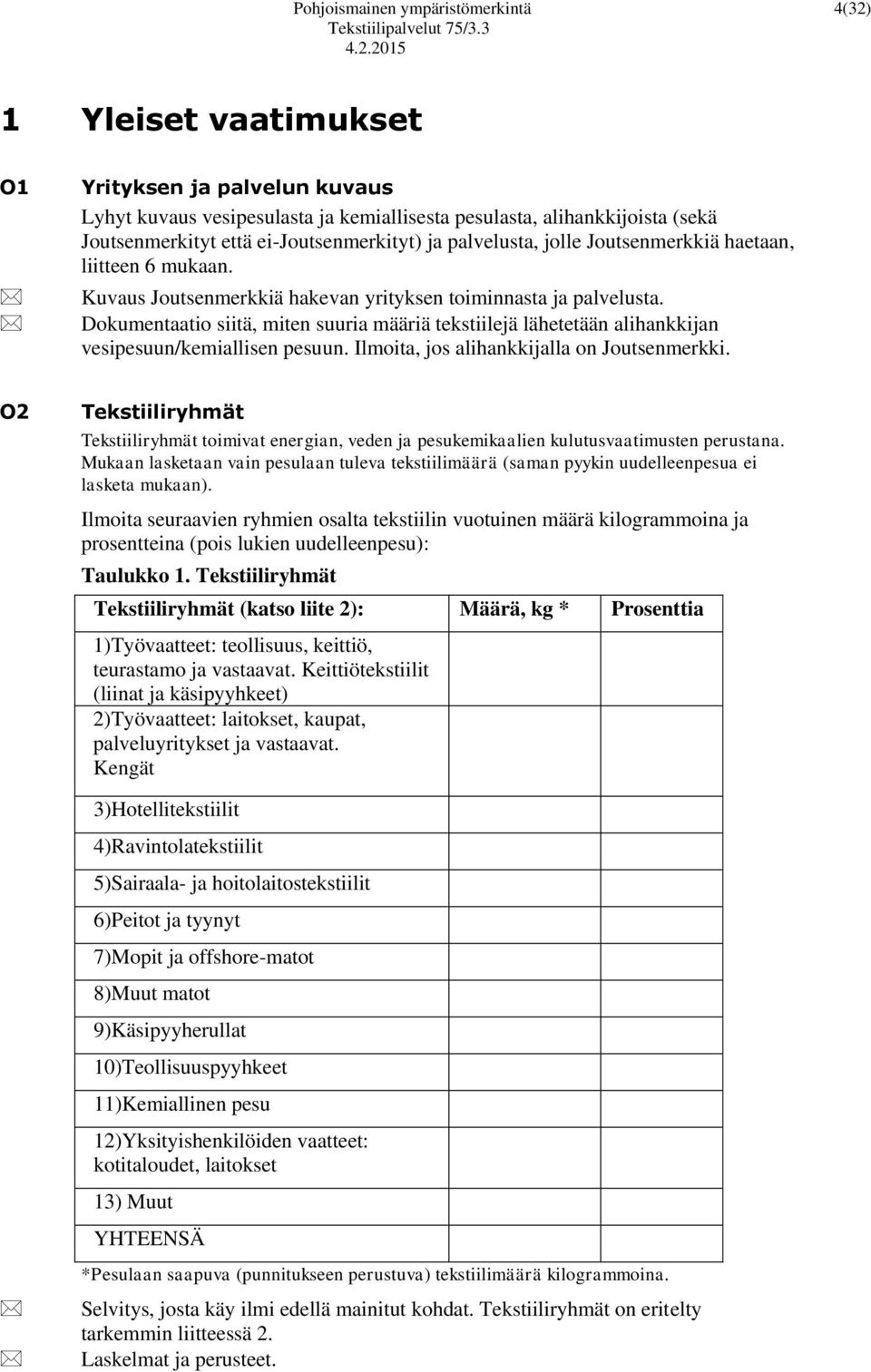 Pohjoismainen ympäristömerkintä
Tekstiilipalvelut 75/3.3
4.2.2015

4(32)

1 Yleiset vaatimukset

O1 Yrityksen ja palvelun kuvaus

Lyhyt kuvaus vesipesulasta ja kemiallisesta pesulasta, alihankkijoista (sekä Joutsenmerkityt että ei-Joutsenmerkityt) ja palvelusta, jolle Joutsenmerkkiä haetaan, liitteen 6 mukaan.

Kuvaus Joutsenmerkkiä hakevan yrityksen toiminnasta ja palvelusta.

Dokumentaatio siitä, miten suuria määriä tekstiilejä lähetetään alihankkijan vesipesuun/kemiallisen pesuun. Ilmoita, jos alihankkijalla on Joutsenmerkki.

O2 Tekstiiliryhmät

Tekstiiliryhmät toimivat energian, veden ja pesukemikaalien kulutusvaatimusten perustana. Mukaan lasketaan vain pesulaan tuleva tekstiilimäärä (saman pyykin uudelleenpesua ei lasketa mukaan).

Ilmoita seuraavien ryhmien osalta tekstiilin vuotuinen määrä kilogrammoina ja prosentteina (pois lukien uudelleenpesu):

Taulukko 1. Tekstiiliryhmät

| Tekstiiliryhmät (katso liite 2): | Määrä, kg * | Prosenttia |
|---|---|---|
| 1)Työvaatteet: teollisuus, keittiö, teurastamo ja vastaavat. Keittiötekstiilit (liinat ja käsipyyhkeet) | | |
| 2)Työvaatteet: laitokset, kaupat, palveluyritykset ja vastaavat. Kengät | | |
| 3)Hotellitekstiilit | | |
| 4)Ravintolatekstiilit | | |
| 5)Sairaala- ja hoitolaitostekstiilit | | |
| 6)Peitot ja tyynyt | | |
| 7)Mopit ja offshore-matot | | |
| 8)Muut matot | | |
| 9)Käsipyyherullat | | |
| 10)Teollisuuspyyhkeet | | |
| 11)Kemiallinen pesu | | |
| 12)Yksityishenkilöiden vaatteet: kotitaloudet, laitokset | | |
| 13) Muut | | |
| YHTEENSÄ | | |

*Pesulaan saapuva (punnitukseen perustuva) tekstiilimäärä kilogrammoina.

Selvitys, josta käy ilmi edellä mainitut kohdat. Tekstiiliryhmät on eritelty tarkemmin liitteessä 2.

Laskelmat ja perusteet.